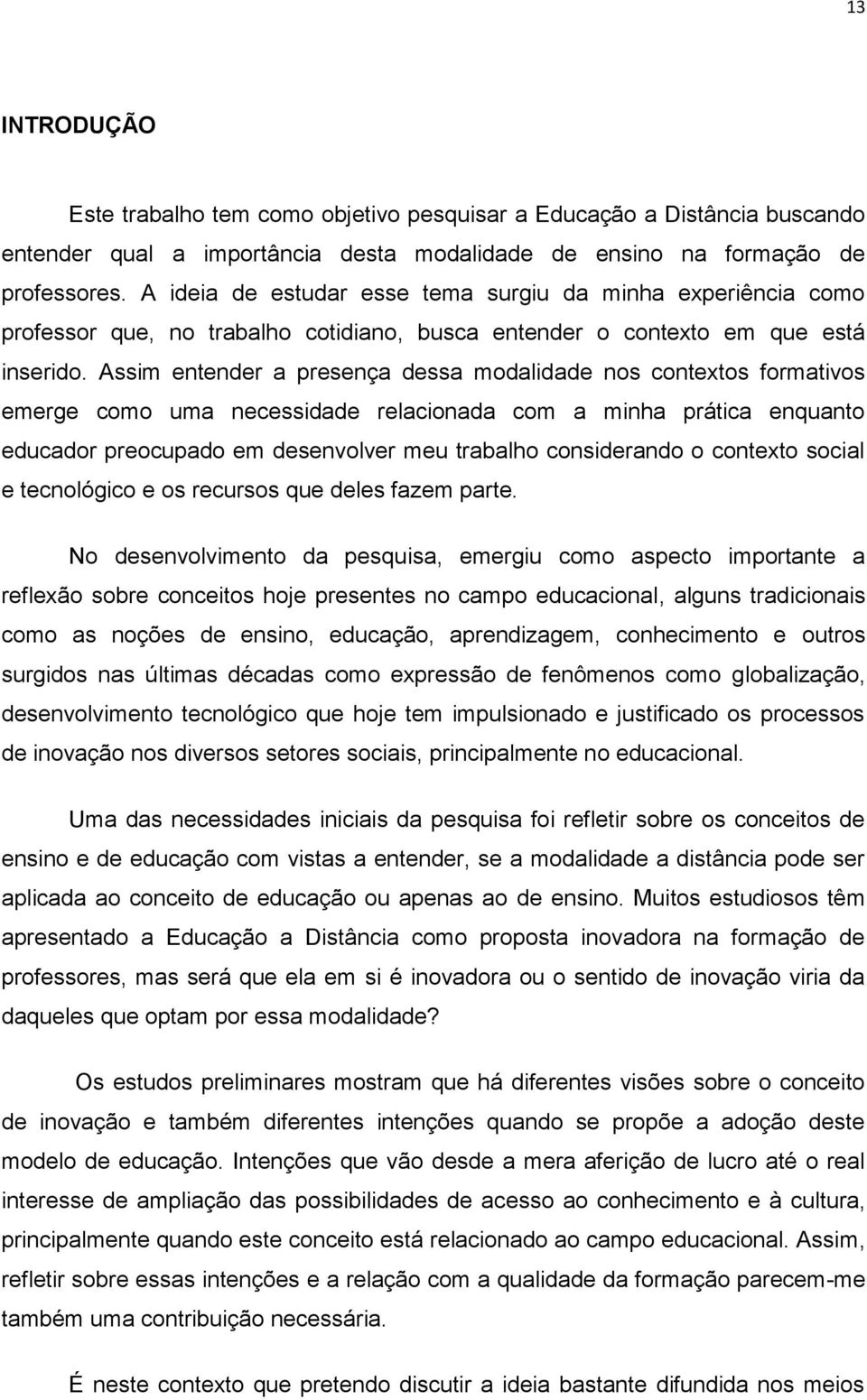 13

INTRODUÇÃO

Este trabalho tem como objetivo pesquisar a Educação a Distância buscando entender qual a importância desta modalidade de ensino na formação de professores. A ideia de estudar esse tema surgiu da minha experiência como professor que, no trabalho cotidiano, busca entender o contexto em que está inserido. Assim entender a presença dessa modalidade nos contextos formativos emerge como uma necessidade relacionada com a minha prática enquanto educador preocupado em desenvolver meu trabalho considerando o contexto social e tecnológico e os recursos que deles fazem parte.

No desenvolvimento da pesquisa, emergiu como aspecto importante a reflexão sobre conceitos hoje presentes no campo educacional, alguns tradicionais como as noções de ensino, educação, aprendizagem, conhecimento e outros surgidos nas últimas décadas como expressão de fenômenos como globalização, desenvolvimento tecnológico que hoje tem impulsionado e justificado os processos de inovação nos diversos setores sociais, principalmente no educacional.

Uma das necessidades iniciais da pesquisa foi refletir sobre os conceitos de ensino e de educação com vistas a entender, se a modalidade a distância pode ser aplicada ao conceito de educação ou apenas ao de ensino. Muitos estudiosos têm apresentado a Educação a Distância como proposta inovadora na formação de professores, mas será que ela em si é inovadora ou o sentido de inovação viria da daqueles que optam por essa modalidade?

Os estudos preliminares mostram que há diferentes visões sobre o conceito de inovação e também diferentes intenções quando se propõe a adoção deste modelo de educação. Intenções que vão desde a mera aferição de lucro até o real interesse de ampliação das possibilidades de acesso ao conhecimento e à cultura, principalmente quando este conceito está relacionado ao campo educacional. Assim, refletir sobre essas intenções e a relação com a qualidade da formação parecem-me também uma contribuição necessária.

É neste contexto que pretendo discutir a ideia bastante difundida nos meios